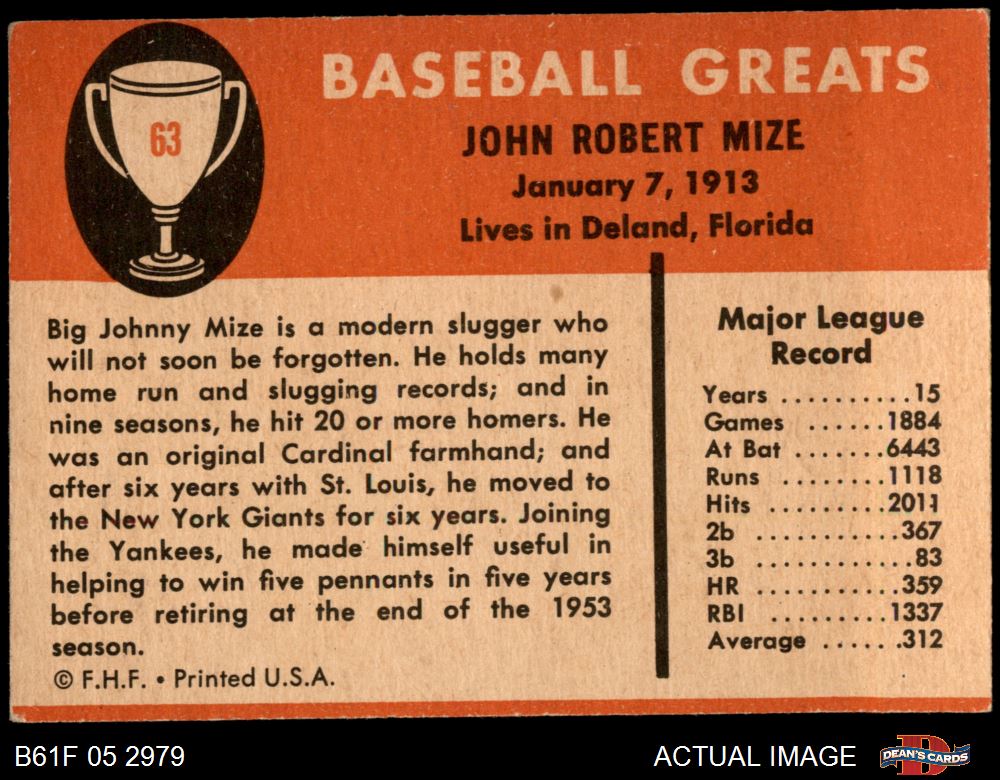 63

BASEBALL GREATS
JOHN ROBERT MIZE
January 7, 1913
Lives in Deland, Florida

Big Johnny Mize is a modern slugger who will not soon be forgotten. He holds many home run and slugging records; and in nine seasons, he hit 20 or more homers. He was an original Cardinal farmhand; and after six years with St. Louis, he moved to the New York Giants for six years. Joining the Yankees, he made himself useful in helping to win five pennants in five years before retiring at the end of the 1953 season.

© F.H.F. • Printed U.S.A.

Major League Record

Years ..........15
Games ......1884
At Bat .......6443
Runs ........1118
Hits .........2011
2b ...........367
3b ............83
HR ...........359
RBI .........1337
Average ..... .312

B61F 05 2979

ACTUAL IMAGE

DEAN'S CARDS